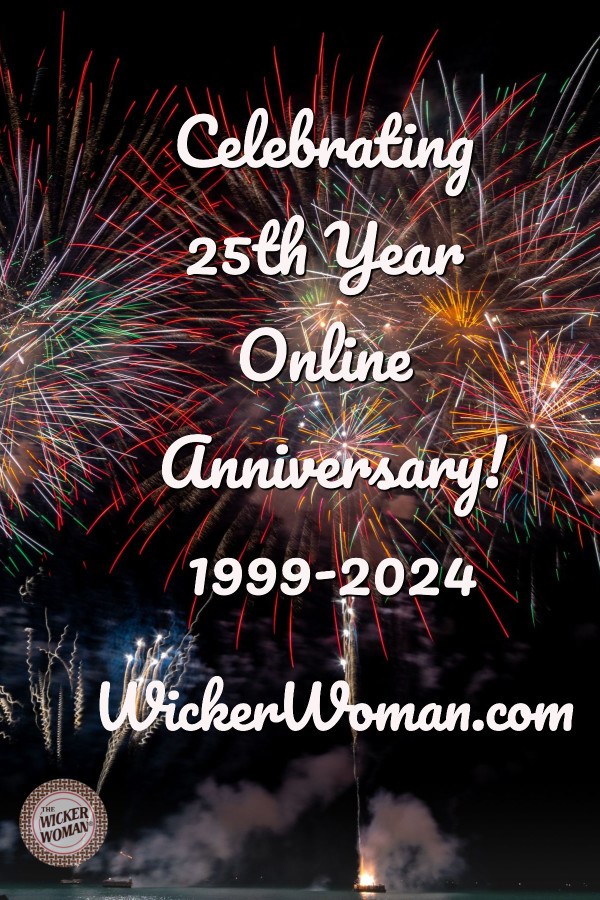 Celebrating 25th Year Online Anniversary!

1999-2024

WickerWoman.com

THE WICKER WOMAN